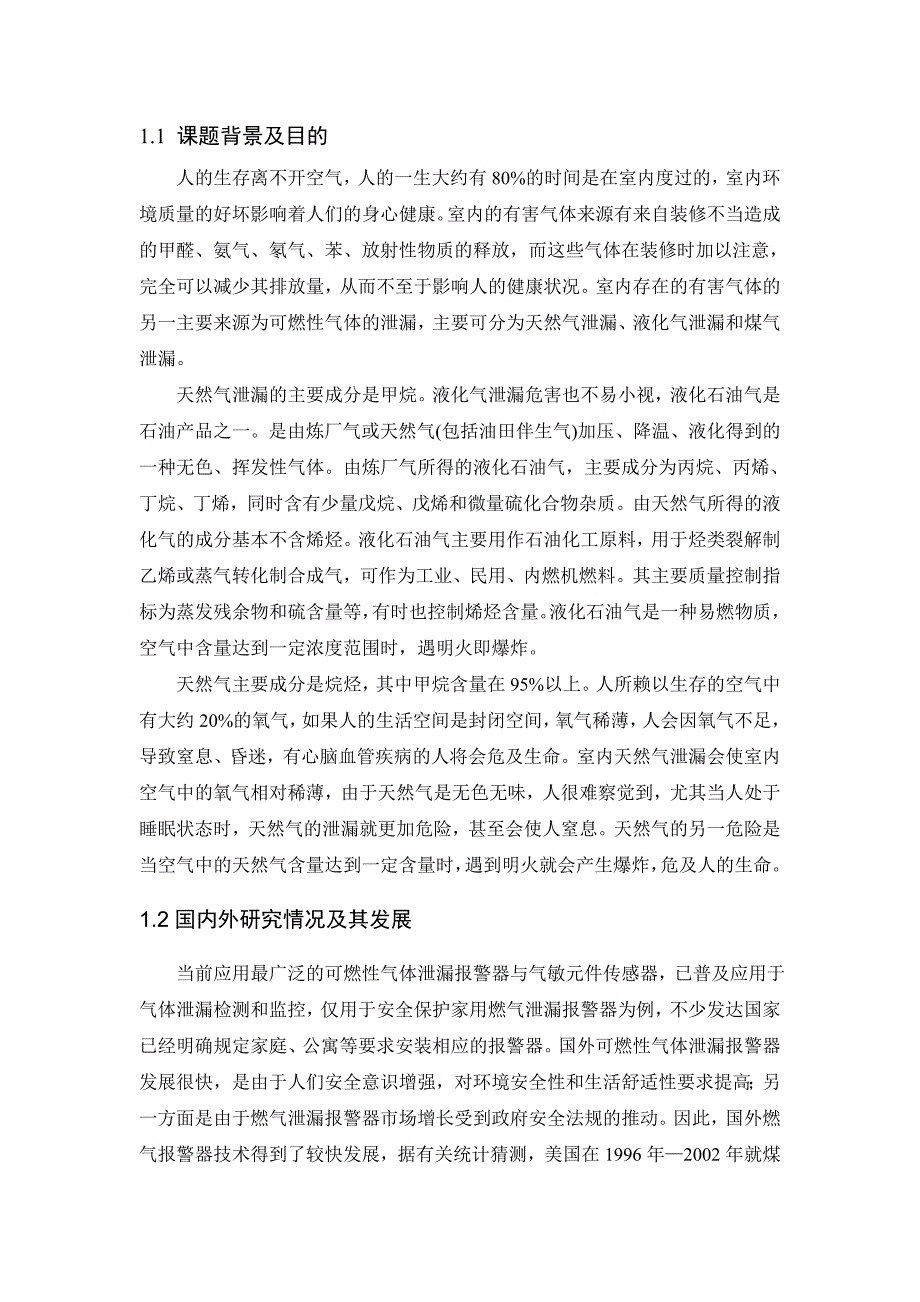 1.1 课题背景及目的

人的生存离不开空气，人的一生大约有 80%的时间是在室内度过的，室内环境质量的好坏影响着人们的身心健康。室内的有害气体来源有来自装修不当造成的甲醛、氨气、氡气、苯、放射性物质的释放，而这些气体在装修时加以注意，完全可以减少其排放量，从而不至于影响人的健康状况。室内存在的有害气体的另一主要来源为可燃性气体的泄漏，主要可分为天然气泄漏、液化气泄漏和煤气泄漏。

天然气泄漏的主要成分是甲烷。液化气泄漏危害也不易小视，液化石油气是石油产品之一。是由炼厂气或天然气(包括油田伴生气)加压、降温、液化得到的一种无色、挥发性气体。由炼厂气所得的液化石油气，主要成分为丙烷、丙烯、丁烷、丁烯，同时含有少量戊烷、戊烯和微量硫化合物杂质。由天然气所得的液化气的成分基本不含烯烃。液化石油气主要用作石油化工原料，用于烃类裂解制乙烯或蒸气转化制合成气，可作为工业、民用、内燃机燃料。其主要质量控制指标为蒸发残余物和硫含量等，有时也控制烯烃含量。液化石油气是一种易燃物质，空气中含量达到一定浓度范围时，遇明火即爆炸。

天然气主要成分是烷烃，其中甲烷含量在 95%以上。人所赖以生存的空气中有大约 20%的氧气，如果人的生活空间是封闭空间，氧气稀薄，人会因氧气不足，导致窒息、昏迷，有心脑血管疾病的人将会危及生命。室内天然气泄漏会使室内空气中的氧气相对稀薄，由于天然气是无色无味，人很难察觉到，尤其当人处于睡眠状态时，天然气的泄漏就更加危险，甚至会使人窒息。天然气的另一危险是当空气中的天然气含量达到一定含量时，遇到明火就会产生爆炸，危及人的生命。

1.2 国内外研究情况及其发展

当前应用最广泛的可燃性气体泄漏报警器与气敏元件传感器，已普及应用于气体泄漏检测和监控，仅用于安全保护家用燃气泄漏报警器为例，不少发达国家已经明确规定家庭、公寓等要求安装相应的报警器。国外可燃性气体泄漏报警器发展很快，是由于人们安全意识增强，对环境安全性和生活舒适性要求提高；另一方面是由于燃气泄漏报警器市场增长受到政府安全法规的推动。因此，国外燃气报警器技术得到了较快发展，据有关统计猜测，美国在 1996 年—2002 年就煤